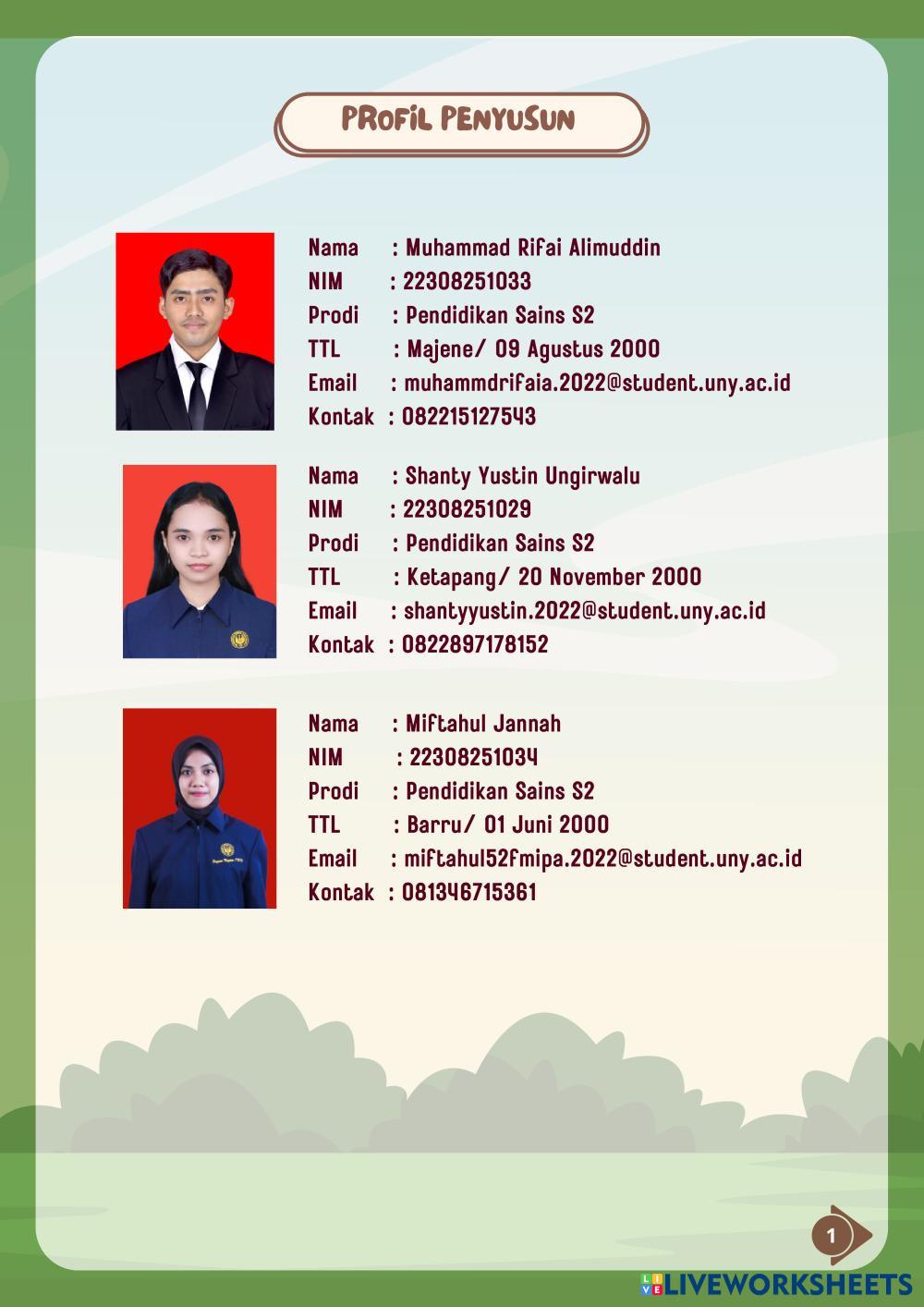 PROFIL PENYUSUN

Nama : Muhammad Rifai Alimuddin
NIM : 22308251033
Prodi : Pendidikan Sains S2
TTL : Majene/ 09 Agustus 2000
Email : muhammdrifaia.2022@student.uny.ac.id
Kontak : 082215127543

Nama : Shanty Yustin Ungirwalu
NIM : 22308251029
Prodi : Pendidikan Sains S2
TTL : Ketapang/ 20 November 2000
Email : shantyyustin.2022@student.uny.ac.id
Kontak : 0822897178152

Nama : Miftahul Jannah
NIM : 22308251034
Prodi : Pendidikan Sains S2
TTL : Barru/ 01 Juni 2000
Email : miftahul52fmipa.2022@student.uny.ac.id
Kontak : 081346715361

1

LIVEWORKSHEETS